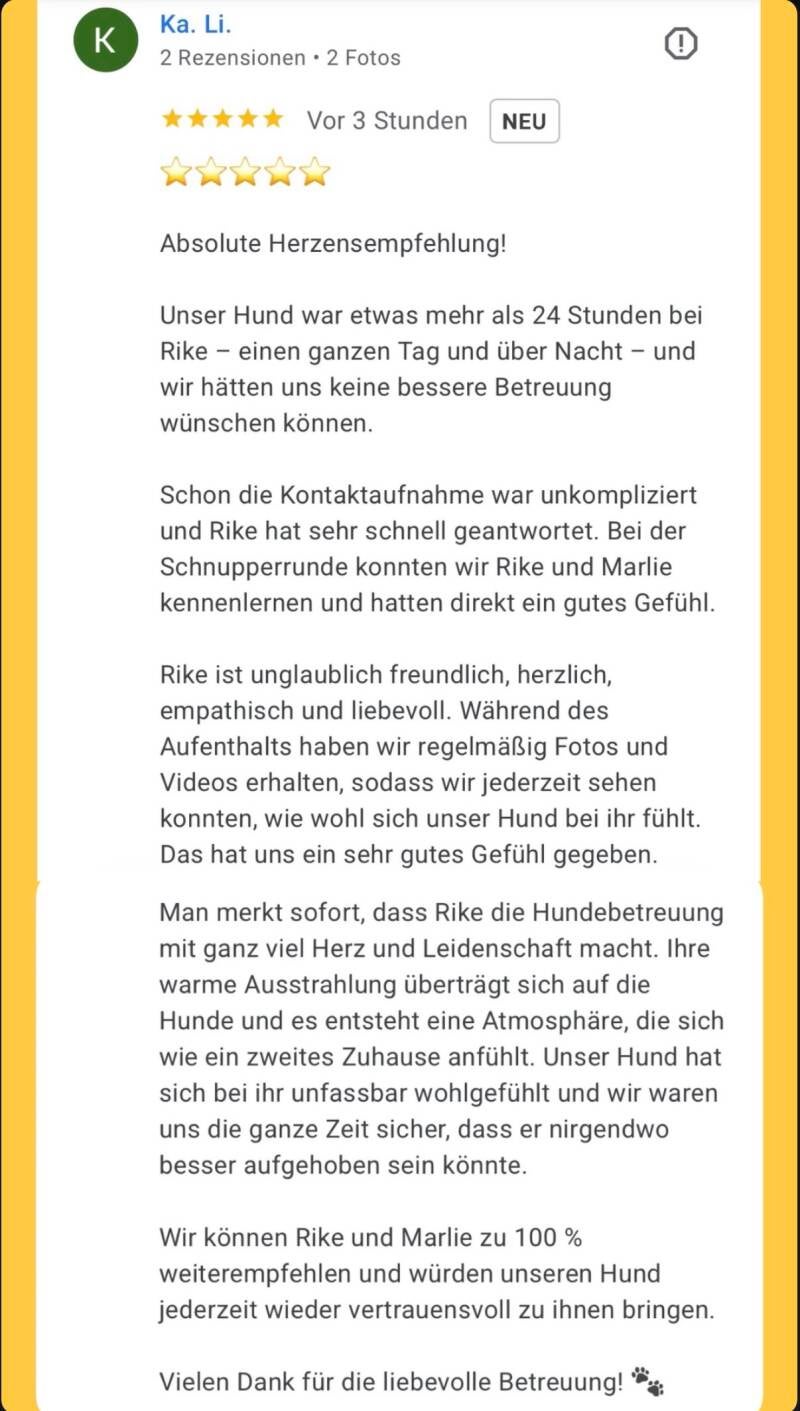 K

Ka. Li.
2 Rezensionen • 2 Fotos

★★★★★ Vor 3 Stunden NEU

⭐⭐⭐⭐⭐

Absolute Herzensempfehlung!

Unser Hund war etwas mehr als 24 Stunden bei Rike – einen ganzen Tag und über Nacht – und wir hätten uns keine bessere Betreuung wünschen können.

Schon die Kontaktaufnahme war unkompliziert und Rike hat sehr schnell geantwortet. Bei der Schnupperrunde konnten wir Rike und Marlie kennenlernen und hatten direkt ein gutes Gefühl.

Rike ist unglaublich freundlich, herzlich, empathisch und liebevoll. Während des Aufenthalts haben wir regelmäßig Fotos und Videos erhalten, sodass wir jederzeit sehen konnten, wie wohl sich unser Hund bei ihr fühlt. Das hat uns ein sehr gutes Gefühl gegeben.

Man merkt sofort, dass Rike die Hundebetreuung mit ganz viel Herz und Leidenschaft macht. Ihre warme Ausstrahlung überträgt sich auf die Hunde und es entsteht eine Atmosphäre, die sich wie ein zweites Zuhause anfühlt. Unser Hund hat sich bei ihr unfassbar wohlgefühlt und wir waren uns die ganze Zeit sicher, dass er nirgendwo besser aufgehoben sein könnte.

Wir können Rike und Marlie zu 100 % weiterempfehlen und würden unseren Hund jederzeit wieder vertrauensvoll zu ihnen bringen.

Vielen Dank für die liebevolle Betreuung! 🐾